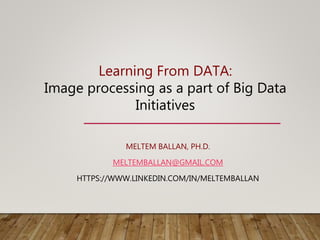 Learning From DATA:
Image processing as a part of Big Data Initiatives

MELTEM BALLAN, PH.D.

MELTEMBALLAN@GMAIL.COM

HTTPS://WWW.LINKEDIN.COM/IN/MELTEMBALLAN